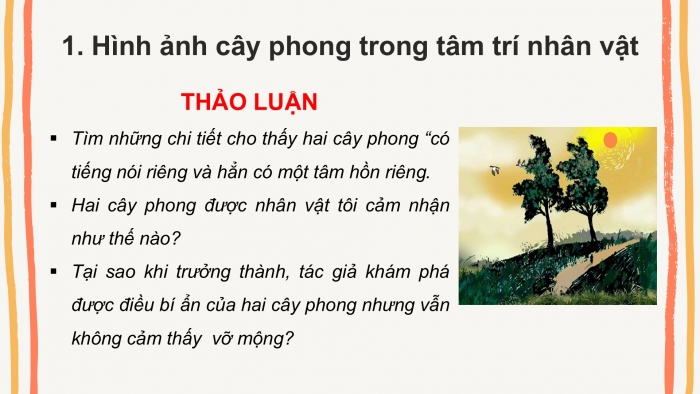 1. Hình ảnh cây phong trong tâm trí nhân vật

THẢO LUẬN

▪ Tìm những chi tiết cho thấy hai cây phong “có tiếng nói riêng và hẳn có một tâm hồn riêng.

▪ Hai cây phong được nhân vật tôi cảm nhận như thế nào?

▪ Tại sao khi trưởng thành, tác giả khám phá được điều bí ẩn của hai cây phong nhưng vẫn không cảm thấy vỡ mộng?